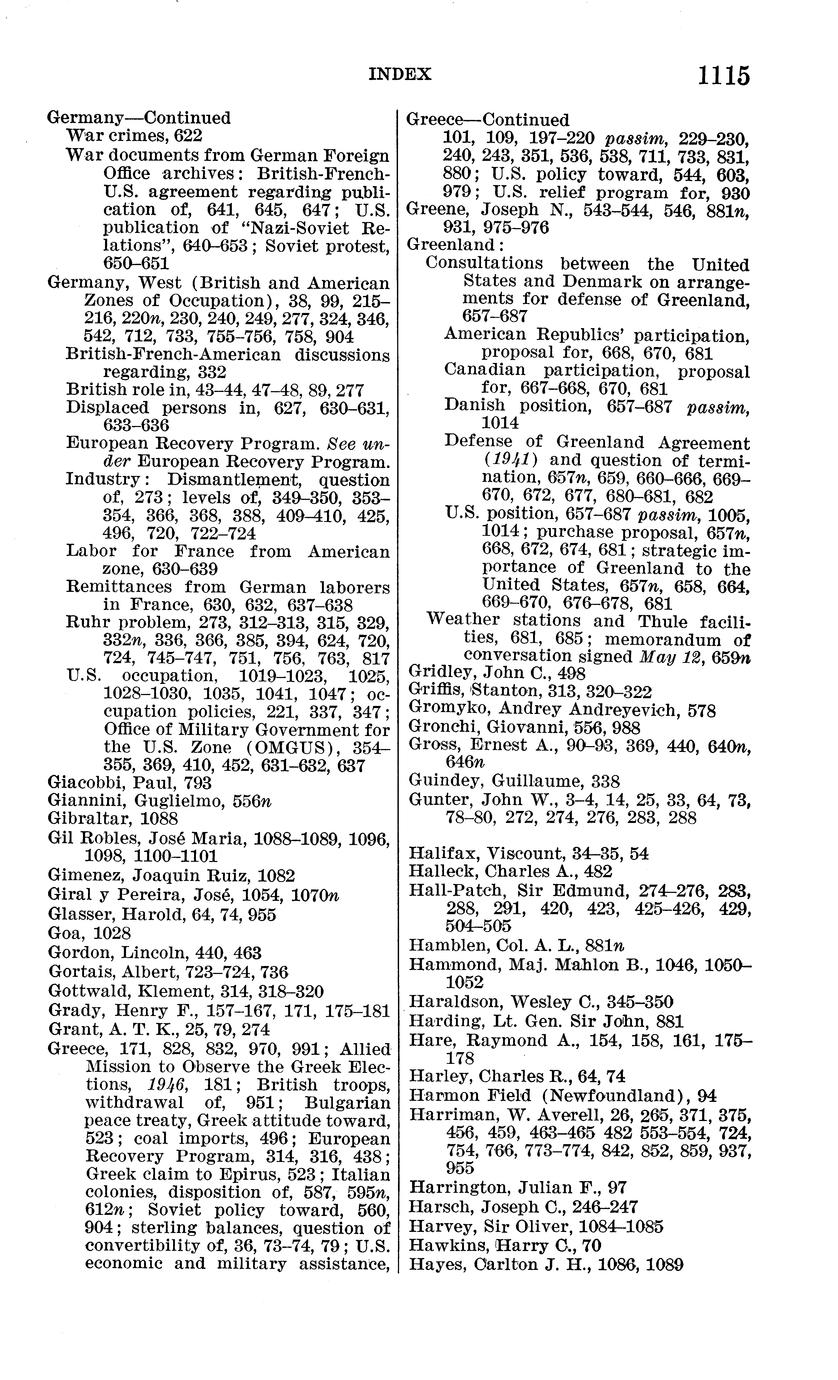 INDEX 1115

Germany—Continued
War crimes, 622
War documents from German Foreign Office archives: British-French-U.S. agreement regarding publication of, 641, 645, 647; U.S. publication of "Nazi-Soviet Relations", 640–653; Soviet protest, 650–651
Germany, West (British and American Zones of Occupation), 38, 99, 215–216, 220n, 230, 240, 249, 277, 324, 346, 542, 712, 733, 755–756, 758, 904
British-French-American discussions regarding, 332
British role in, 43–44, 47–48, 89, 277
Displaced persons in, 627, 630–631, 633–636
European Recovery Program. See under European Recovery Program.
Industry: Dismantlement, question of, 273; levels of, 349–350, 353–354, 366, 368, 388, 409–410, 425, 496, 720, 722–724
Labor for France from American zone, 630–639
Remittances from German laborers in France, 630, 632, 637–638
Ruhr problem, 273, 312–313, 315, 329, 332n, 336, 366, 385, 394, 624, 720, 724, 745–747, 751, 756, 763, 817
U.S. occupation, 1019–1023, 1025, 1028–1030, 1035, 1041, 1047; occupation policies, 221, 337, 347; Office of Military Government for the U.S. Zone (OMGUS), 354–355, 369, 410, 452, 631–632, 637
Giacobbi, Paul, 793
Giannini, Guglielmo, 556n
Gibraltar, 1088
Gil Robles, José Maria, 1088–1089, 1096, 1098, 1100–1101
Gimenez, Joaquin Ruiz, 1082
Giral y Pereira, José, 1054, 1070n
Glasser, Harold, 64, 74, 955
Goa, 1028
Gordon, Lincoln, 440, 463
Gortais, Albert, 723–724, 736
Gottwald, Klement, 314, 318–320
Grady, Henry F., 157–167, 171, 175–181
Grant, A. T. K., 25, 79, 274
Greece, 171, 828, 832, 970, 991; Allied Mission to Observe the Greek Elections, 1946, 181; British troops, withdrawal of, 951; Bulgarian peace treaty, Greek attitude toward, 523; coal imports, 496; European Recovery Program, 314, 316, 438; Greek claim to Epirus, 523; Italian colonies, disposition of, 587, 595n, 612n; Soviet policy toward, 560, 904; sterling balances, question of convertibility of, 36, 73–74, 79; U.S. economic and military assistance,
Greece—Continued
101, 109, 197–220 passim, 229–230, 240, 243, 351, 536, 538, 711, 733, 831, 880; U.S. policy toward, 544, 603, 979; U.S. relief program for, 930
Greene, Joseph N., 543–544, 546, 881n, 931, 975–976
Greenland:
Consultations between the United States and Denmark on arrangements for defense of Greenland, 657–687
American Republics' participation, proposal for, 668, 670, 681
Canadian participation, proposal for, 667–668, 670, 681
Danish position, 657–687 passim, 1014
Defense of Greenland Agreement (1941) and question of termination, 657n, 659, 660–666, 669–670, 672, 677, 680–681, 682
U.S. position, 657–687 passim, 1005, 1014; purchase proposal, 657n, 668, 672, 674, 681; strategic importance of Greenland to the United States, 657n, 658, 664, 669–670, 676–678, 681
Weather stations and Thule facilities, 681, 685; memorandum of conversation signed May 12, 659n
Gridley, John C., 498
Griffis, Stanton, 313, 320–322
Gromyko, Andrey Andreyevich, 578
Gronchi, Giovanni, 556, 988
Gross, Ernest A., 90–93, 369, 440, 640n, 646n
Guindey, Guillaume, 338
Gunter, John W., 3–4, 14, 25, 33, 64, 73, 78–80, 272, 274, 276, 283, 288

Halifax, Viscount, 34–35, 54
Halleck, Charles A., 482
Hall-Patch, Sir Edmund, 274–276, 283, 288, 291, 420, 423, 425–426, 429, 504–505
Hamblen, Col. A. L., 881n
Hammond, Maj. Mahlon B., 1046, 1050–1052
Haraldson, Wesley C., 345–350
Harding, Lt. Gen. Sir John, 881
Hare, Raymond A., 154, 158, 161, 175–178
Harley, Charles R., 64, 74
Harmon Field (Newfoundland), 94
Harriman, W. Averell, 26, 265, 371, 375, 456, 459, 463–465 482 553–554, 724, 754, 766, 773–774, 842, 852, 859, 937, 955
Harrington, Julian F., 97
Harsch, Joseph C., 246–247
Harvey, Sir Oliver, 1084–1085
Hawkins, Harry C., 70
Hayes, Carlton J. H., 1086, 1089